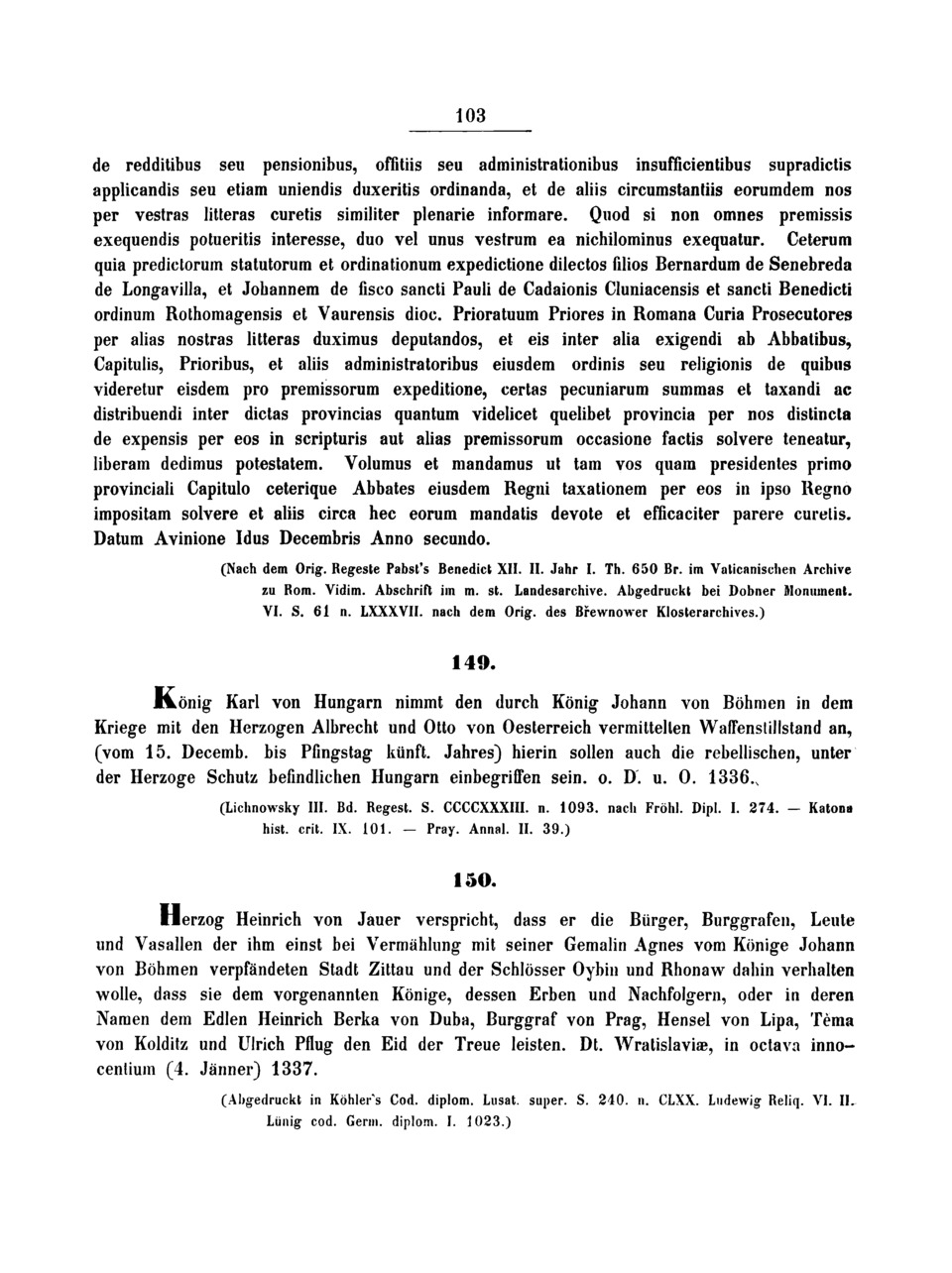 103

de redditibus seu pensionibus, offitiis seu administrationibus insufficientibus supradictis applicandis seu etiam uniendis duxeritis ordinanda, et de aliis circumstantiis eorumdem nos per vestras litteras curetis similiter plenarie informare. Quod si non omnes premissis exequendis potueritis interesse, duo vel unus vestrum ea nichilominus exequatur. Ceterum quia predictorum statutorum et ordinationum expedictione dilectos filios Bernardum de Senebreda de Longavilla, et Johannem de fisco sancti Pauli de Cadaionis Cluniacensis et sancti Benedicti ordinum Rothomagensis et Vaurensis dioc. Prioratuum Priores in Romana Curia Prosecutores per alias nostras litteras duximus deputandos, et eis inter alia exigendi ab Abbatibus, Capitulis, Prioribus, et aliis administratoribus eiusdem ordinis seu religionis de quibus videretur eisdem pro premissorum expeditione, certas pecuniarum summas et taxandi ac distribuendi inter dictas provincias quantum videlicet quelibet provincia per nos distincta de expensis per eos in scripturis aut alias premissorum occasione factis solvere teneatur, liberam dedimus potestatem. Volumus et mandamus ut tam vos quam presidentes primo provinciali Capitulo ceterique Abbates eiusdem Regni taxationem per eos in ipso Regno impositam solvere et aliis circa hec eorum mandatis devote et efficaciter parere curetis. Datum Avinione Idus Decembris Anno secundo.

(Nach dem Orig. Regeste Pabst's Benedict XII. II. Jahr I. Th. 650 Br. im Vaticanischen Archive zu Rom. Vidim. Abschrift im m. st. Landesarchive. Abgedruckt bei Dobner Monument. VI. S. 61 n. LXXXVII. nach dem Orig. des Břewnower Klosterarchives.)

149.

König Karl von Hungarn nimmt den durch König Johann von Böhmen in dem Kriege mit den Herzogen Albrecht und Otto von Oesterreich vermittelten Waffenstillstand an, (vom 15. Decemb. bis Pfingstag künft. Jahres) hierin sollen auch die rebellischen, unter der Herzoge Schutz befindlichen Hungarn einbegriffen sein. o. D. u. O. 1336.

(Lichnowsky III. Bd. Regest. S. CCCCXXXIII. n. 1093. nach Fröhl. Dipl. I. 274. — Katona hist. crit. IX. 101. — Pray. Annal. II. 39.)

150.

Herzog Heinrich von Jauer verspricht, dass er die Bürger, Burggrafen, Leute und Vasallen der ihm einst bei Vermählung mit seiner Gemalin Agnes vom Könige Johann von Böhmen verpfändeten Stadt Zittau und der Schlösser Oybin und Rhonaw dahin verhalten wolle, dass sie dem vorgenannten Könige, dessen Erben und Nachfolgern, oder in deren Namen dem Edlen Heinrich Berka von Duba, Burggraf von Prag, Hensel von Lipa, Tèma von Kolditz und Ulrich Pflug den Eid der Treue leisten. Dt. Wratislaviæ, in octava innocentium (4. Jänner) 1337.

(Abgedruckt in Köhler's Cod. diplom. Lusat. super. S. 240. n. CLXX. Ludewig Reliq. VI. II. Lünig cod. Germ. diplom. I. 1023.)